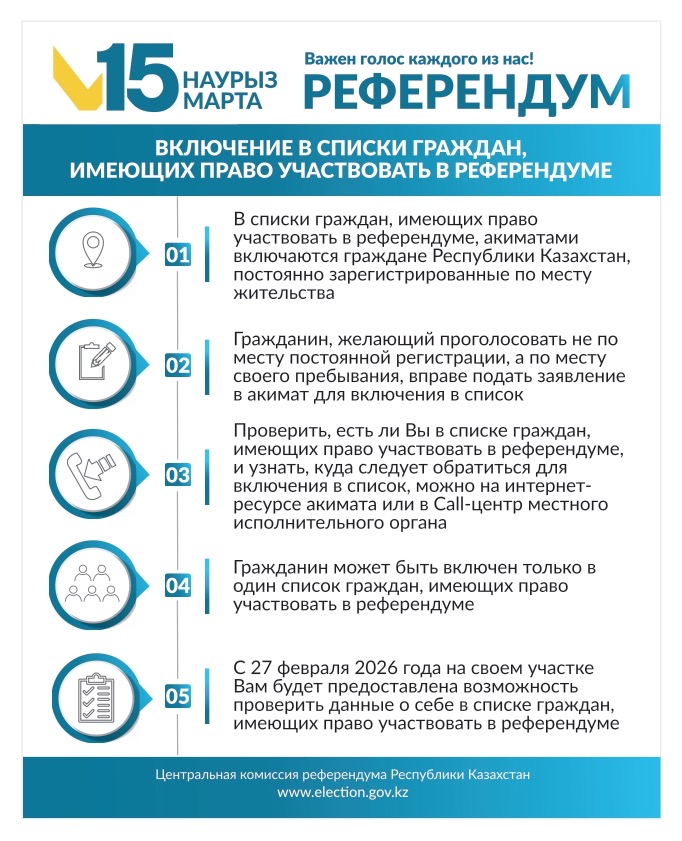 15 НАУРЫЗ МАРТА

Важен голос каждого из нас!

РЕФЕРЕНДУМ

ВКЛЮЧЕНИЕ В СПИСКИ ГРАЖДАН, ИМЕЮЩИХ ПРАВО УЧАСТВОВАТЬ В РЕФЕРЕНДУМЕ

01

В списки граждан, имеющих право участвовать в референдуме, акиматами включаются граждане Республики Казахстан, постоянно зарегистрированные по месту жительства

02

Гражданин, желающий проголосовать не по месту постоянной регистрации, а по месту своего пребывания, вправе подать заявление в акимат для включения в список

03

Проверить, есть ли Вы в списке граждан, имеющих право участвовать в референдуме, и узнать, куда следует обратиться для включения в список, можно на интернет-ресурсе акимата или в Call-центр местного исполнительного органа

04

Гражданин может быть включен только в один список граждан, имеющих право участвовать в референдуме

05

С 27 февраля 2026 года на своем участке Вам будет предоставлена возможность проверить данные о себе в списке граждан, имеющих право участвовать в референдуме

Центральная комиссия референдума Республики Казахстан
www.election.gov.kz